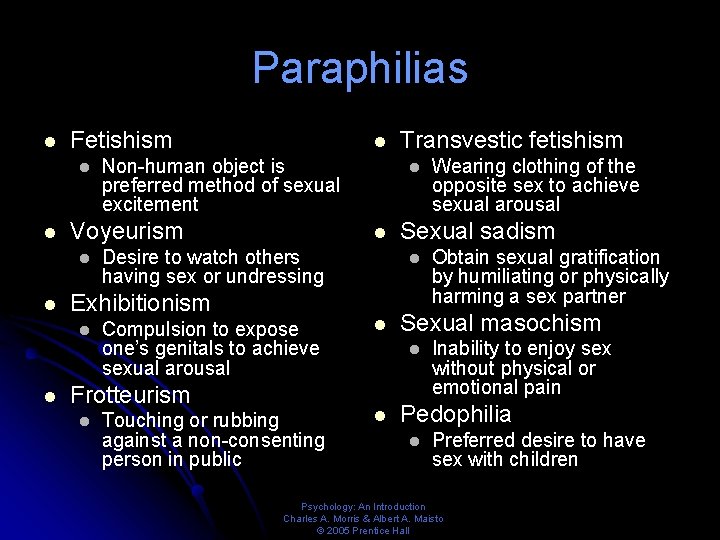 Paraphilias

• Fetishism
• Non-human object is preferred method of sexual excitement
• Voyeurism
• Desire to watch others having sex or undressing
• Exhibitionism
• Compulsion to expose one's genitals to achieve sexual arousal
• Frotteurism
• Touching or rubbing against a non-consenting person in public

• Transvestic fetishism
• Wearing clothing of the opposite sex to achieve sexual arousal
• Sexual sadism
• Obtain sexual gratification by humiliating or physically harming a sex partner
• Sexual masochism
• Inability to enjoy sex without physical or emotional pain
• Pedophilia
• Preferred desire to have sex with children

Psychology: An Introduction
Charles A. Morris & Albert A. Maisto
© 2005 Prentice Hall